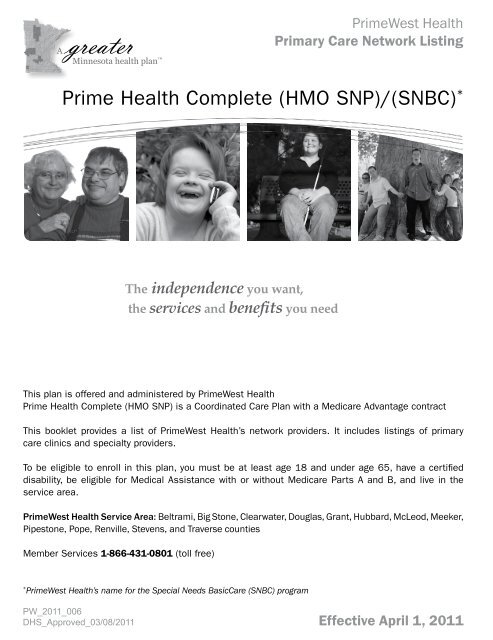 A greater Minnesota health plan™

PrimeWest Health
Primary Care Network Listing

Prime Health Complete (HMO SNP)/(SNBC)*

The independence you want,
the services and benefits you need

This plan is offered and administered by PrimeWest Health
Prime Health Complete (HMO SNP) is a Coordinated Care Plan with a Medicare Advantage contract

This booklet provides a list of PrimeWest Health's network providers. It includes listings of primary care clinics and specialty providers.

To be eligible to enroll in this plan, you must be at least age 18 and under age 65, have a certified disability, be eligible for Medical Assistance with or without Medicare Parts A and B, and live in the service area.

PrimeWest Health Service Area: Beltrami, Big Stone, Clearwater, Douglas, Grant, Hubbard, McLeod, Meeker, Pipestone, Pope, Renville, Stevens, and Traverse counties

Member Services 1-866-431-0801 (toll free)

*PrimeWest Health's name for the Special Needs BasicCare (SNBC) program

PW_2011_006
DHS_Approved_03/08/2011

Effective April 1, 2011